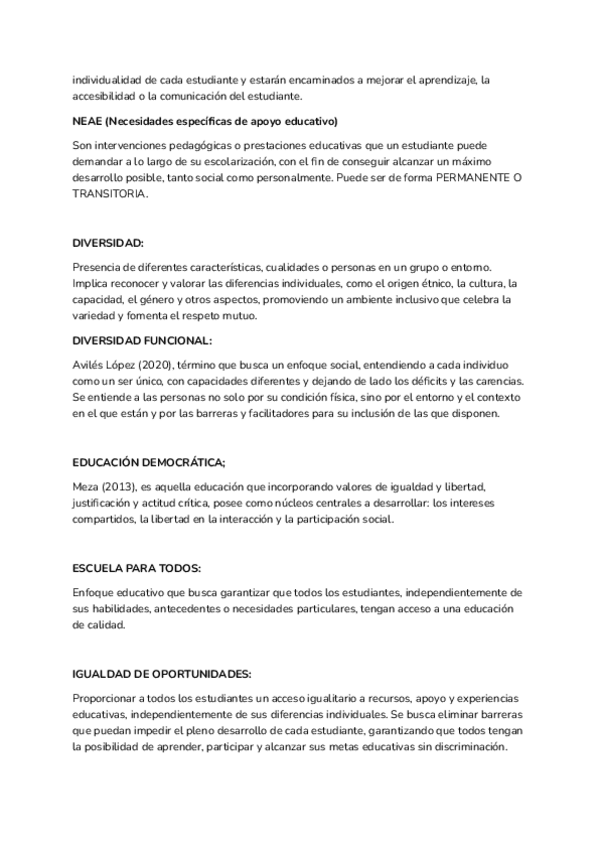 individualidad de cada estudiante y estarán encaminados a mejorar el aprendizaje, la accesibilidad o la comunicación del estudiante.

NEAE (Necesidades específicas de apoyo educativo)

Son intervenciones pedagógicas o prestaciones educativas que un estudiante puede demandar a lo largo de su escolarización, con el fin de conseguir alcanzar un máximo desarrollo posible, tanto social como personalmente. Puede ser de forma PERMANENTE O TRANSITORIA.

DIVERSIDAD:

Presencia de diferentes características, cualidades o personas en un grupo o entorno. Implica reconocer y valorar las diferencias individuales, como el origen étnico, la cultura, la capacidad, el género y otros aspectos, promoviendo un ambiente inclusivo que celebra la variedad y fomenta el respeto mutuo.

DIVERSIDAD FUNCIONAL:

Avilés López (2020), término que busca un enfoque social, entendiendo a cada individuo como un ser único, con capacidades diferentes y dejando de lado los déficits y las carencias. Se entiende a las personas no solo por su condición física, sino por el entorno y el contexto en el que están y por las barreras y facilitadores para su inclusión de las que disponen.

EDUCACIÓN DEMOCRÁTICA;

Meza (2013), es aquella educación que incorporando valores de igualdad y libertad, justificación y actitud crítica, posee como núcleos centrales a desarrollar: los intereses compartidos, la libertad en la interacción y la participación social.

ESCUELA PARA TODOS:

Enfoque educativo que busca garantizar que todos los estudiantes, independientemente de sus habilidades, antecedentes o necesidades particulares, tengan acceso a una educación de calidad.

IGUALDAD DE OPORTUNIDADES:

Proporcionar a todos los estudiantes un acceso igualitario a recursos, apoyo y experiencias educativas, independientemente de sus diferencias individuales. Se busca eliminar barreras que puedan impedir el pleno desarrollo de cada estudiante, garantizando que todos tengan la posibilidad de aprender, participar y alcanzar sus metas educativas sin discriminación.